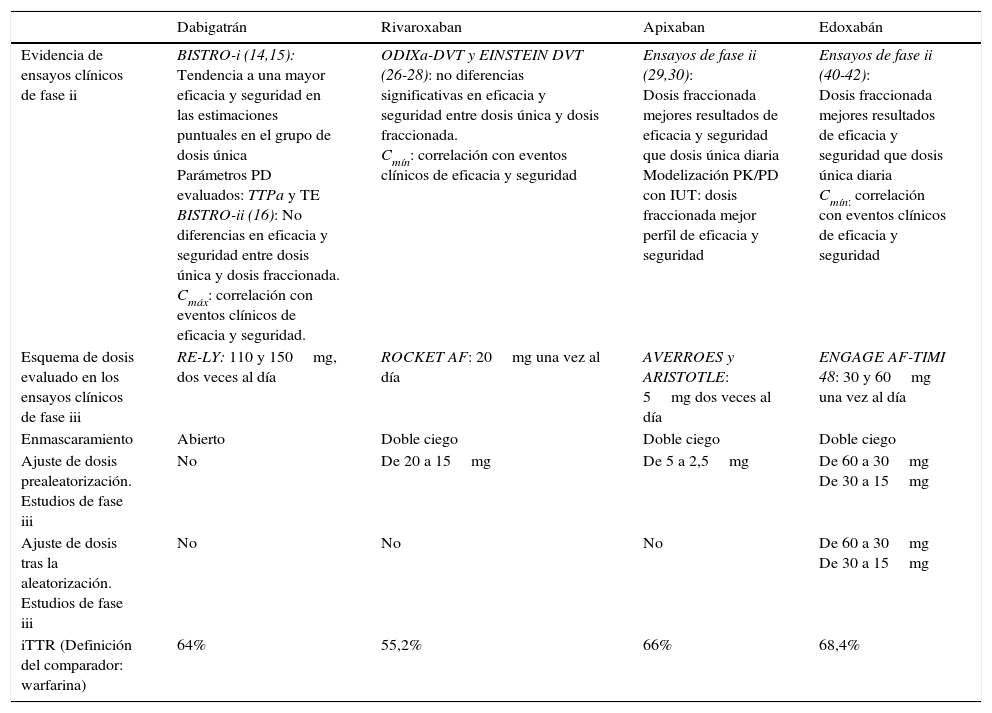 | | Dabigatrán | Rivaroxaban | Apixaban | Edoxabán |
|---|---|---|---|---|
| Evidencia de ensayos clínicos de fase ii | BISTRO-i (14,15): Tendencia a una mayor eficacia y seguridad en las estimaciones puntuales en el grupo de dosis única Parámetros PD evaluados: TTPa y TE BISTRO-ii (16): No diferencias en eficacia y seguridad entre dosis única y dosis fraccionada. $C_{máx}$: correlación con eventos clínicos de eficacia y seguridad. | ODIXa-DVT y EINSTEIN DVT (26-28): no diferencias significativas en eficacia y seguridad entre dosis única y dosis fraccionada. $C_{mín}$: correlación con eventos clínicos de eficacia y seguridad | Ensayos de fase ii (29,30): Dosis fraccionada mejores resultados de eficacia y seguridad que dosis única diaria Modelización PK/PD con IUT: dosis fraccionada mejor perfil de eficacia y seguridad | Ensayos de fase ii (40-42): Dosis fraccionada mejores resultados de eficacia y seguridad que dosis única diaria $C_{mín}$: correlación con eventos clínicos de eficacia y seguridad |
| Esquema de dosis evaluado en los ensayos clínicos de fase iii | RE-LY: 110 y 150 mg, dos veces al día | ROCKET AF: 20 mg una vez al día | AVERROES y ARISTOTLE: 5 mg dos veces al día | ENGAGE AF-TIMI 48: 30 y 60 mg una vez al día |
| Enmascaramiento | Abierto | Doble ciego | Doble ciego | Doble ciego |
| Ajuste de dosis prealeatorización. Estudios de fase iii | No | De 20 a 15 mg | De 5 a 2,5 mg | De 60 a 30 mg De 30 a 15 mg |
| Ajuste de dosis tras la aleatorización. Estudios de fase iii | No | No | No | De 60 a 30 mg De 30 a 15 mg |
| iTTR (Definición del comparador: warfarina) | 64% | 55,2% | 66% | 68,4% |